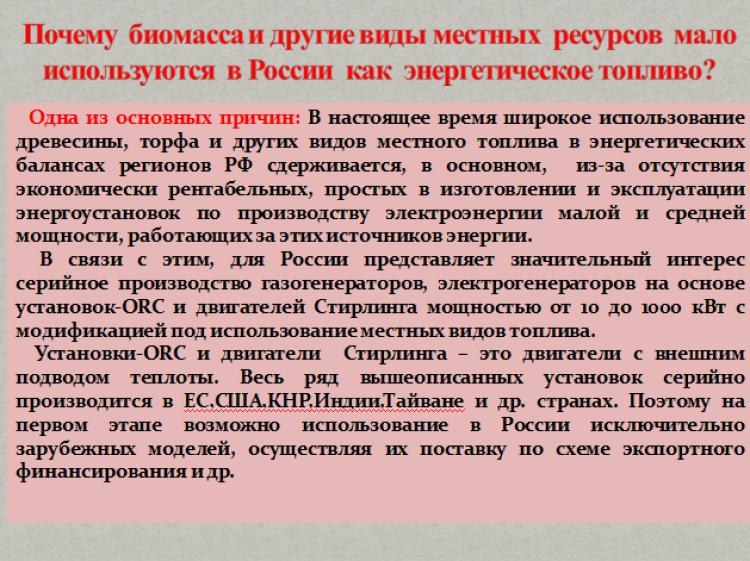 Почему биомасса и другие виды местных ресурсов мало используются в России как энергетическое топливо?

Одна из основных причин: В настоящее время широкое использование древесины, торфа и других видов местного топлива в энергетических балансах регионов РФ сдерживается, в основном, из-за отсутствия экономически рентабельных, простых в изготовлении и эксплуатации энергоустановок по производству электроэнергии малой и средней мощности, работающих за этих источников энергии.

В связи с этим, для России представляет значительный интерес серийное производство газогенераторов, электрогенераторов на основе установок-ORC и двигателей Стирлинга мощностью от 10 до 1000 кВт с модификацией под использование местных видов топлива.

Установки-ORC и двигатели Стирлинга – это двигатели с внешним подводом теплоты. Весь ряд вышеописанных установок серийно производится в ЕС,США,КНР,Индии,Тайване и др. странах. Поэтому на первом этапе возможно использование в России исключительно зарубежных моделей, осуществляя их поставку по схеме экспортного финансирования и др.